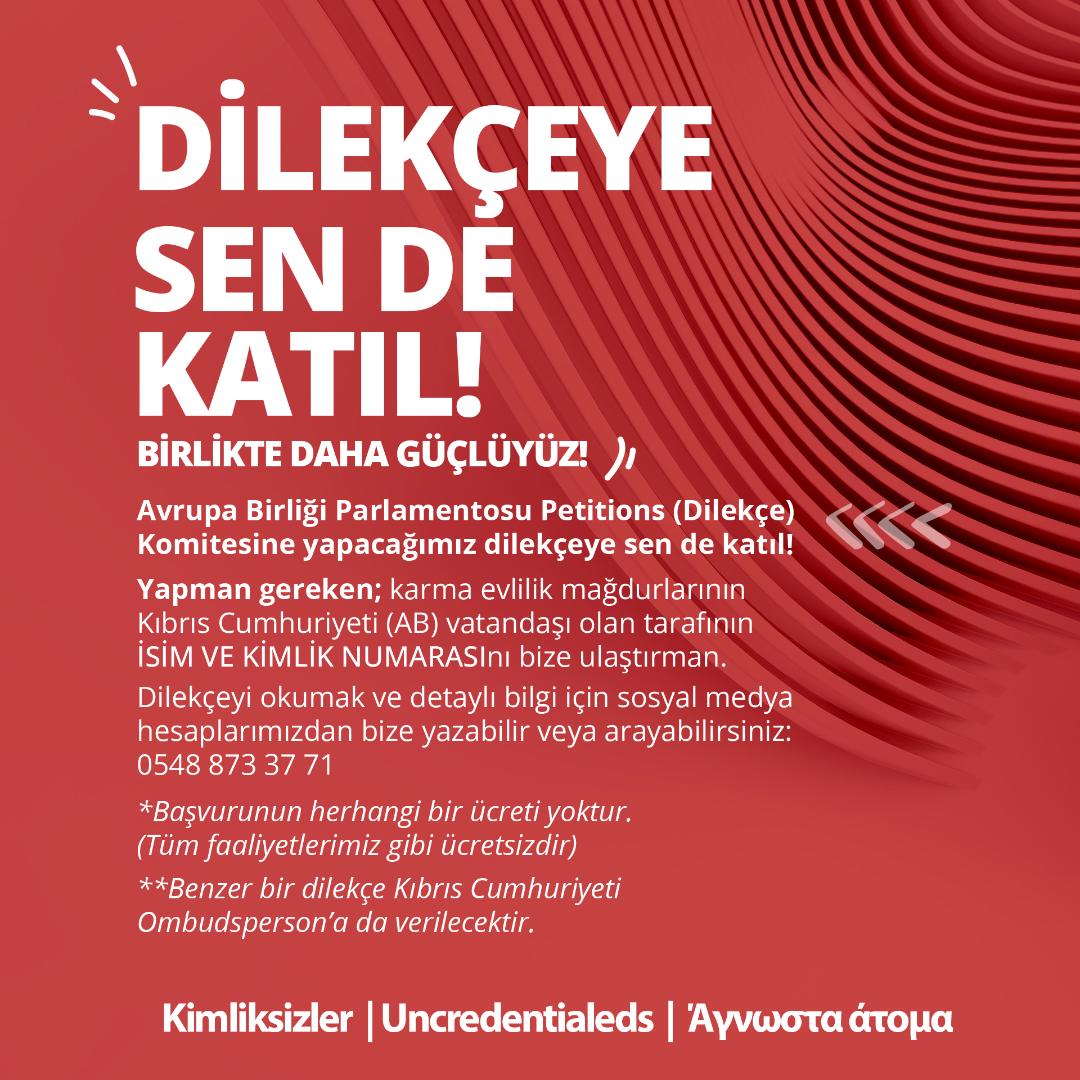 DİLEKÇEYE SEN DE KATIL!

BİRLİKTE DAHA GÜÇLÜYÜZ!

Avrupa Birliği Parlamentosu Petitions (Dilekçe) Komitesine yapacağımız dilekçeye sen de katıl!

Yapman gereken; karma evlilik mağdurlarının Kıbrıs Cumhuriyeti (AB) vatandaşı olan tarafının İSİM VE KİMLİK NUMARASInı bize ulaştırman.

Dilekçeyi okumak ve detaylı bilgi için sosyal medya hesaplarımızdan bize yazabilir veya arayabilirsiniz: 0548 873 37 71

*Başvurunun herhangi bir ücreti yoktur. (Tüm faaliyetlerimiz gibi ücretsizdir)

**Benzer bir dilekçe Kıbrıs Cumhuriyeti Ombudsperson'a da verilecektir.

Kimliksizler | Uncredentialeds | Άγνωστα άτομα